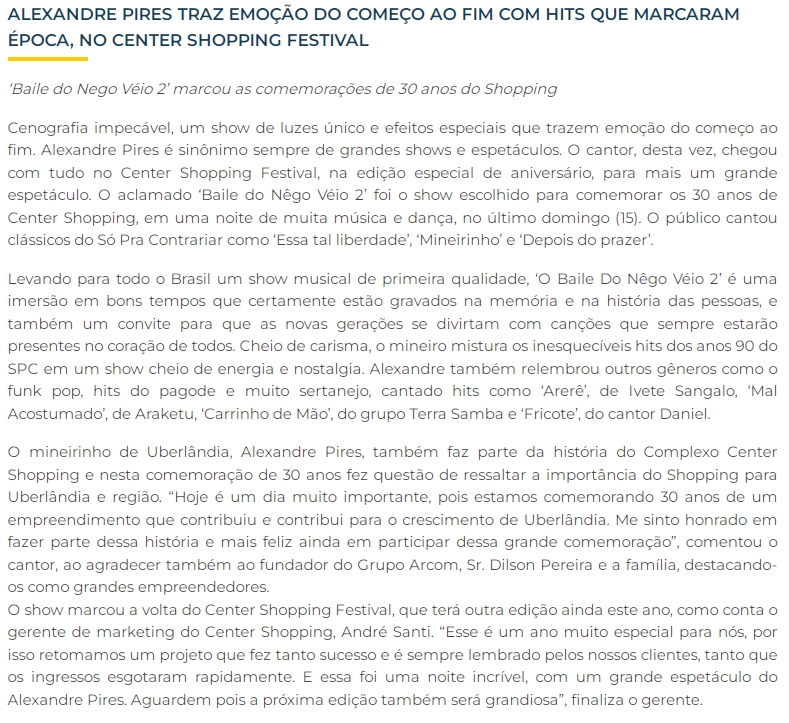 ALEXANDRE PIRES TRAZ EMOÇÃO DO COMEÇO AO FIM COM HITS QUE MARCARAM ÉPOCA, NO CENTER SHOPPING FESTIVAL

'Baile do Nego Véio 2' marcou as comemorações de 30 anos do Shopping

Cenografia impecável, um show de luzes único e efeitos especiais que trazem emoção do começo ao fim. Alexandre Pires é sinônimo sempre de grandes shows e espetáculos. O cantor, desta vez, chegou com tudo no Center Shopping Festival, na edição especial de aniversário, para mais um grande espetáculo. O aclamado 'Baile do Nêgo Véio 2' foi o show escolhido para comemorar os 30 anos de Center Shopping, em uma noite de muita música e dança, no último domingo (15). O público cantou clássicos do Só Pra Contrariar como 'Essa tal liberdade', 'Mineirinho' e 'Depois do prazer'.

Levando para todo o Brasil um show musical de primeira qualidade, 'O Baile Do Nêgo Véio 2' é uma imersão em bons tempos que certamente estão gravados na memória e na história das pessoas, e também um convite para que as novas gerações se divirtam com canções que sempre estarão presentes no coração de todos. Cheio de carisma, o mineiro mistura os inesquecíveis hits dos anos 90 do SPC em um show cheio de energia e nostalgia. Alexandre também relembrou outros gêneros como o funk pop, hits do pagode e muito sertanejo, cantado hits como 'Arerê', de Ivete Sangalo, 'Mal Acostumado', de Araketu, 'Carrinho de Mão', do grupo Terra Samba e 'Fricote', do cantor Daniel.

O mineirinho de Uberlândia, Alexandre Pires, também faz parte da história do Complexo Center Shopping e nesta comemoração de 30 anos fez questão de ressaltar a importância do Shopping para Uberlândia e região. "Hoje é um dia muito importante, pois estamos comemorando 30 anos de um empreendimento que contribuiu e contribui para o crescimento de Uberlândia. Me sinto honrado em fazer parte dessa história e mais feliz ainda em participar dessa grande comemoração", comentou o cantor, ao agradecer também ao fundador do Grupo Arcom, Sr. Dilson Pereira e a família, destacando-os como grandes empreendedores.
O show marcou a volta do Center Shopping Festival, que terá outra edição ainda este ano, como conta o gerente de marketing do Center Shopping, André Santi. "Esse é um ano muito especial para nós, por isso retomamos um projeto que fez tanto sucesso e é sempre lembrado pelos nossos clientes, tanto que os ingressos esgotaram rapidamente. E essa foi uma noite incrível, com um grande espetáculo do Alexandre Pires. Aguardem pois a próxima edição também será grandiosa", finaliza o gerente.